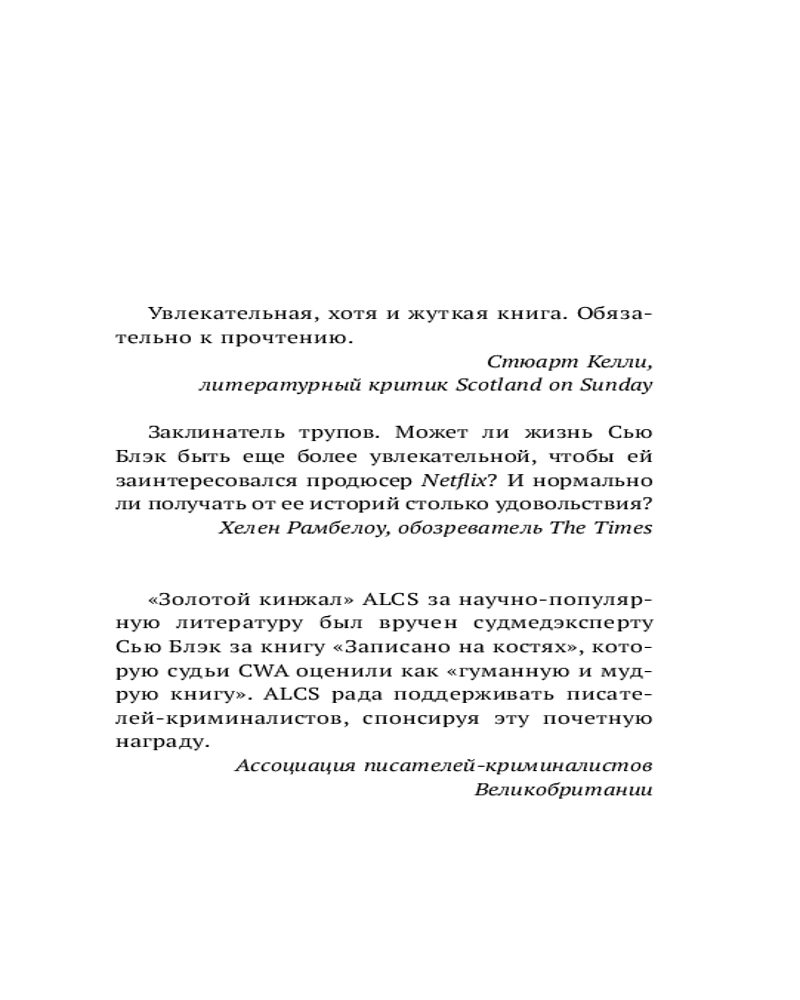 Увлекательная, хотя и жуткая книга. Обязательно к прочтению.

Стюарт Келли, литературный критик Scotland on Sunday

Заклинатель трупов. Может ли жизнь Сью Блэк быть еще более увлекательной, чтобы ей заинтересовался продюсер Netflix? И нормально ли получать от ее историй столько удовольствия?

Хелен Рамбелоу, обозреватель The Times

«Золотой кинжал» ALCS за научно-популярную литературу был вручен судмедэксперту Сью Блэк за книгу «Записано на костях», которую судьи CWA оценили как «гуманную и мудрую книгу». ALCS рада поддерживать писателей-криминалистов, спонсируя эту почетную награду.

Ассоциация писателей-криминалистов Великобритании